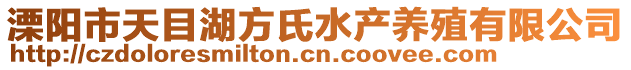 溧阳市天目湖方氏水产养殖有限公司
http://czdoloresmilton.cn.coovee.com